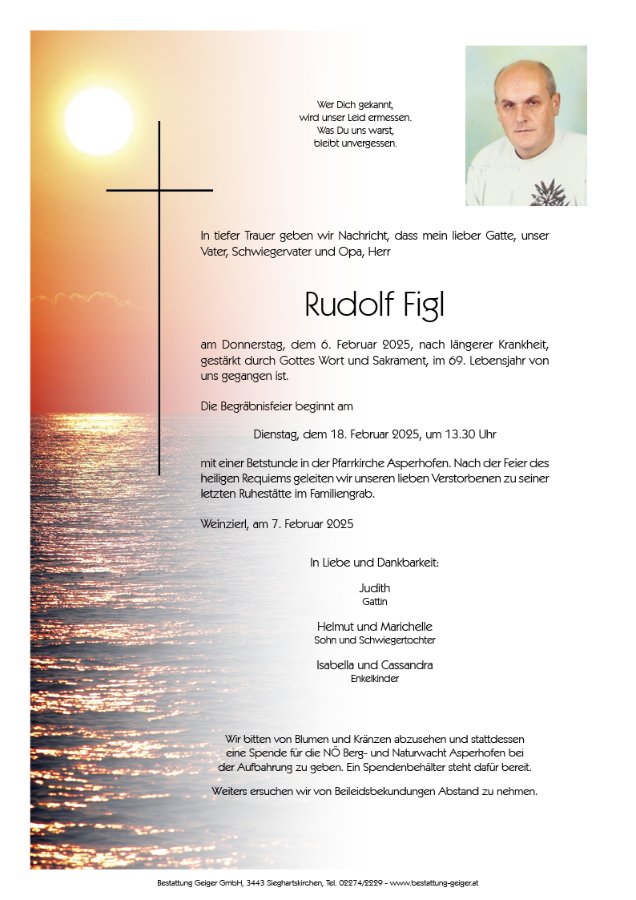 Wer Dich gekannt,
wird unser Leid ermessen.
Was Du uns warst,
bleibt unvergessen.

In tiefer Trauer geben wir Nachricht, dass mein lieber Gatte, unser Vater, Schwiegervater und Opa, Herr

Rudolf Figl

am Donnerstag, dem 6. Februar 2025, nach längerer Krankheit, gestärkt durch Gottes Wort und Sakrament, im 69. Lebensjahr von uns gegangen ist.

Die Begräbnisfeier beginnt am

Dienstag, dem 18. Februar 2025, um 13.30 Uhr

mit einer Betstunde in der Pfarrkirche Asperhofen. Nach der Feier des heiligen Requiems geleiten wir unseren lieben Verstorbenen zu seiner letzten Ruhestätte im Familiengrab.

Weinzierl, am 7. Februar 2025

In Liebe und Dankbarkeit:

Judith
Gattin

Helmut und Marichelle
Sohn und Schwiegertochter

Isabella und Cassandra
Enkelkinder

Wir bitten von Blumen und Kränzen abzusehen und stattdessen eine Spende für die NÖ Berg- und Naturwacht Asperhofen bei der Aufbahrung zu geben. Ein Spendenbehälter steht dafür bereit.

Weiters ersuchen wir von Beileidsbekundungen Abstand zu nehmen.

Bestattung Geiger GmbH, 3443 Sieghartskirchen, Tel. 02274/2229 - www.bestattung-geiger.at